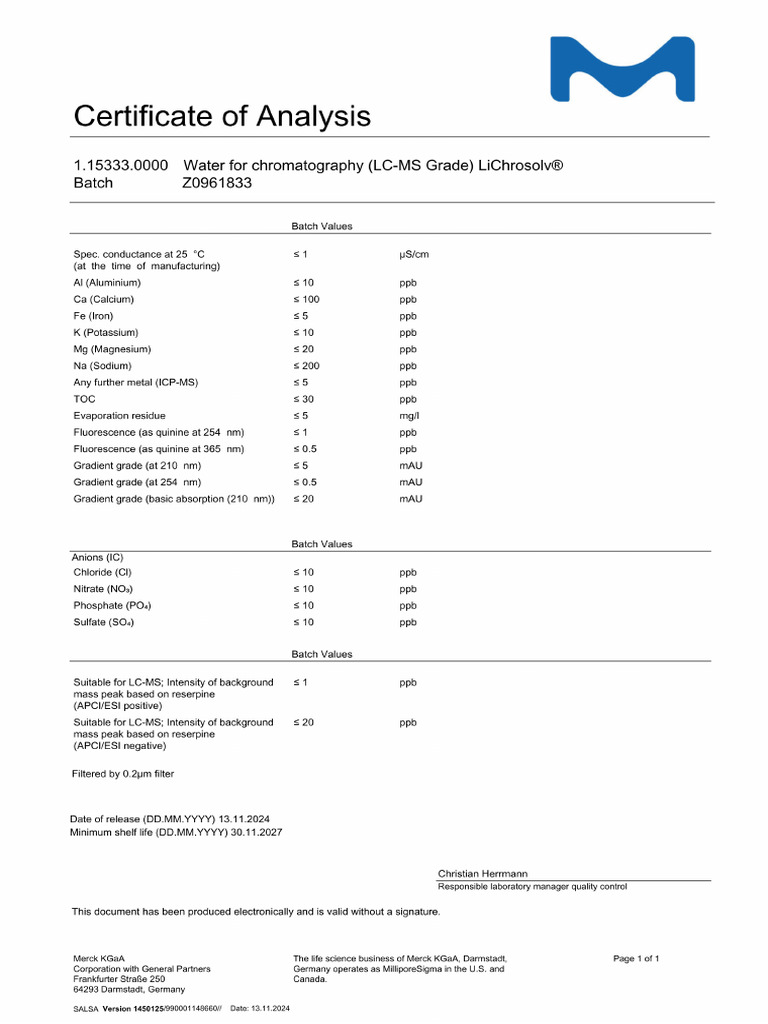 Certificate of Analysis

1.15333.0000 Water for chromatography (LC-MS Grade) LiChrosolv®
Batch Z0961833

| | Batch Values | |
|---|---|---|
| Spec. conductance at 25 °C (at the time of manufacturing) | ≤ 1 | µS/cm |
| Al (Aluminium) | ≤ 10 | ppb |
| Ca (Calcium) | ≤ 100 | ppb |
| Fe (Iron) | ≤ 5 | ppb |
| K (Potassium) | ≤ 10 | ppb |
| Mg (Magnesium) | ≤ 20 | ppb |
| Na (Sodium) | ≤ 200 | ppb |
| Any further metal (ICP-MS) | ≤ 5 | ppb |
| TOC | ≤ 30 | ppb |
| Evaporation residue | ≤ 5 | mg/l |
| Fluorescence (as quinine at 254 nm) | ≤ 1 | ppb |
| Fluorescence (as quinine at 365 nm) | ≤ 0.5 | ppb |
| Gradient grade (at 210 nm) | ≤ 5 | mAU |
| Gradient grade (at 254 nm) | ≤ 0.5 | mAU |
| Gradient grade (basic absorption (210 nm)) | ≤ 20 | mAU |

| | Batch Values | |
|---|---|---|
| Anions (IC) | | |
| Chloride (Cl) | ≤ 10 | ppb |
| Nitrate ($NO_3$) | ≤ 10 | ppb |
| Phosphate ($PO_4$) | ≤ 10 | ppb |
| Sulfate ($SO_4$) | ≤ 10 | ppb |

| | Batch Values | |
|---|---|---|
| Suitable for LC-MS; Intensity of background mass peak based on reserpine (APCI/ESI positive) | ≤ 1 | ppb |
| Suitable for LC-MS; Intensity of background mass peak based on reserpine (APCI/ESI negative) | ≤ 20 | ppb |

Filtered by 0.2µm filter

Date of release (DD.MM.YYYY) 13.11.2024
Minimum shelf life (DD.MM.YYYY) 30.11.2027

Christian Herrmann
Responsible laboratory manager quality control

This document has been produced electronically and is valid without a signature.

Merck KGaA
Corporation with General Partners
Frankfurter Straße 250
64293 Darmstadt, Germany

The life science business of Merck KGaA, Darmstadt, Germany operates as MilliporeSigma in the U.S. and Canada.

Page 1 of 1

SALSA Version 1450125/990001148660// Date: 13.11.2024